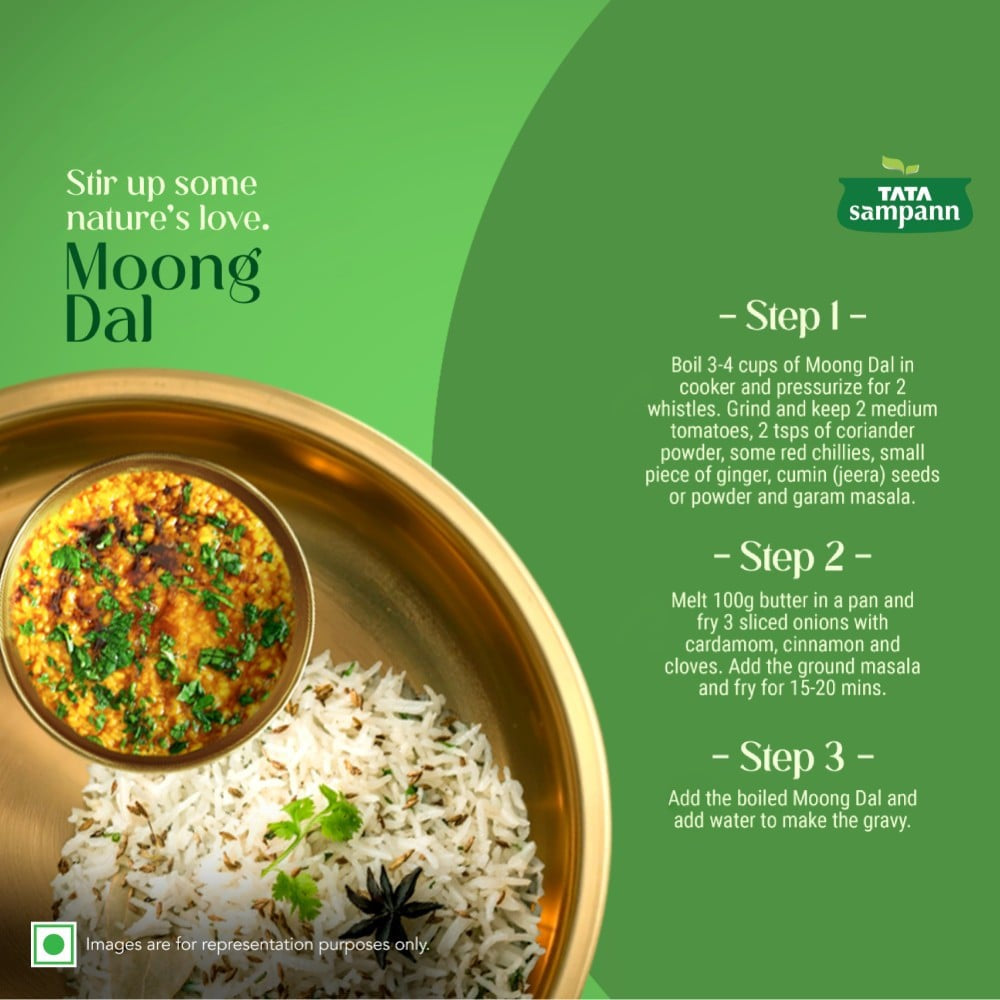 Stir up some nature's love.

Moong Dal

TATA sampann

- Step 1 -

Boil 3-4 cups of Moong Dal in cooker and pressurize for 2 whistles. Grind and keep 2 medium tomatoes, 2 tsps of coriander powder, some red chillies, small piece of ginger, cumin (jeera) seeds or powder and garam masala.

- Step 2 -

Melt 100g butter in a pan and fry 3 sliced onions with cardamom, cinnamon and cloves. Add the ground masala and fry for 15-20 mins.

- Step 3 -

Add the boiled Moong Dal and add water to make the gravy.

Images are for representation purposes only.